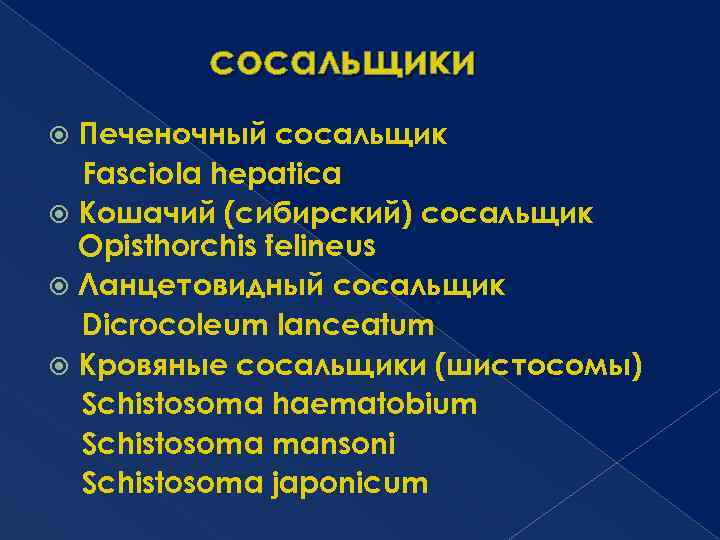 сосальщики

Печеночный сосальщик
Fasciola hepatica

Кошачий (сибирский) сосальщик
Opisthorchis felineus

Ланцетовидный сосальщик
Dicrocoleum lanceatum

Кровяные сосальщики (шистосомы)
Schistosoma haematobium
Schistosoma mansoni
Schistosoma japonicum